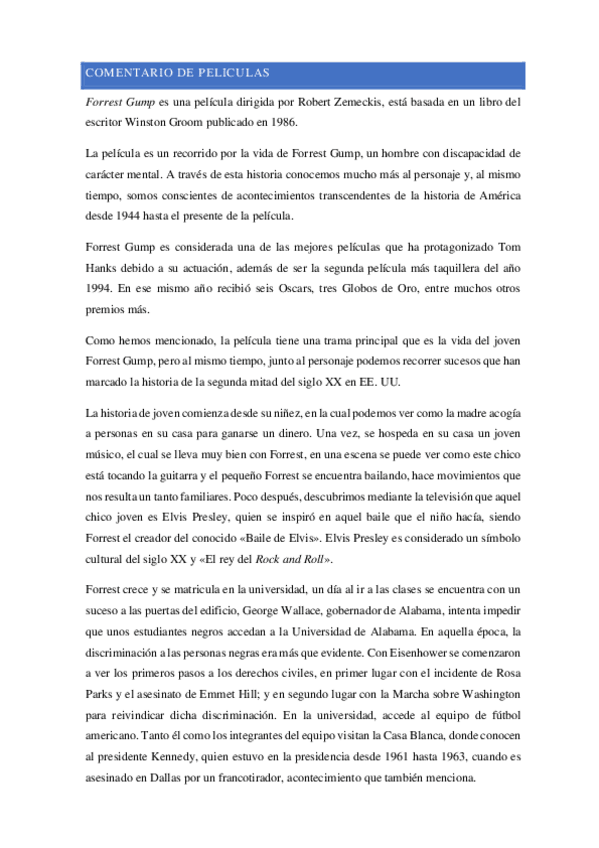 COMENTARIO DE PELICULAS

Forrest Gump es una película dirigida por Robert Zemeckis, está basada en un libro del escritor Winston Groom publicado en 1986.

La película es un recorrido por la vida de Forrest Gump, un hombre con discapacidad de carácter mental. A través de esta historia conocemos mucho más al personaje y, al mismo tiempo, somos conscientes de acontecimientos transcendentes de la historia de América desde 1944 hasta el presente de la película.

Forrest Gump es considerada una de las mejores películas que ha protagonizado Tom Hanks debido a su actuación, además de ser la segunda película más taquillera del año 1994. En ese mismo año recibió seis Oscars, tres Globos de Oro, entre muchos otros premios más.

Como hemos mencionado, la película tiene una trama principal que es la vida del joven Forrest Gump, pero al mismo tiempo, junto al personaje podemos recorrer sucesos que han marcado la historia de la segunda mitad del siglo XX en EE. UU.

La historia de joven comienza desde su niñez, en la cual podemos ver como la madre acogía a personas en su casa para ganarse un dinero. Una vez, se hospeda en su casa un joven músico, el cual se lleva muy bien con Forrest, en una escena se puede ver como este chico está tocando la guitarra y el pequeño Forrest se encuentra bailando, hace movimientos que nos resulta un tanto familiares. Poco después, descubrimos mediante la televisión que aquel chico joven es Elvis Presley, quien se inspiró en aquel baile que el niño hacía, siendo Forrest el creador del conocido «Baile de Elvis». Elvis Presley es considerado un símbolo cultural del siglo XX y «El rey del Rock and Roll».

Forrest crece y se matricula en la universidad, un día al ir a las clases se encuentra con un suceso a las puertas del edificio, George Wallace, gobernador de Alabama, intenta impedir que unos estudiantes negros accedan a la Universidad de Alabama. En aquella época, la discriminación a las personas negras era más que evidente. Con Eisenhower se comenzaron a ver los primeros pasos a los derechos civiles, en primer lugar con el incidente de Rosa Parks y el asesinato de Emmet Hill; y en segundo lugar con la Marcha sobre Washington para reivindicar dicha discriminación. En la universidad, accede al equipo de fútbol americano. Tanto él como los integrantes del equipo visitan la Casa Blanca, donde conocen al presidente Kennedy, quien estuvo en la presidencia desde 1961 hasta 1963, cuando es asesinado en Dallas por un francotirador, acontecimiento que también menciona.